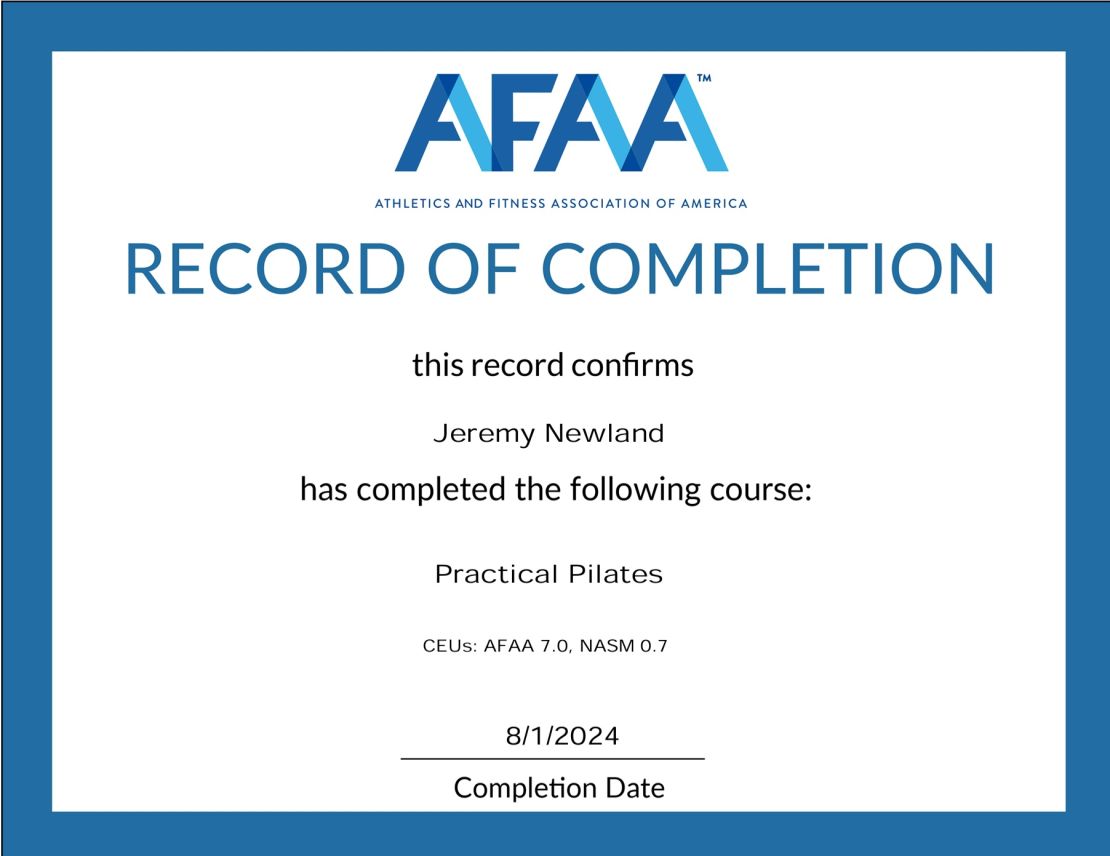 AFAA™

ATHLETICS AND FITNESS ASSOCIATION OF AMERICA

RECORD OF COMPLETION

this record confirms

Jeremy Newland

has completed the following course:

Practical Pilates

CEUs: AFAA 7.0, NASM 0.7

8/1/2024

Completion Date